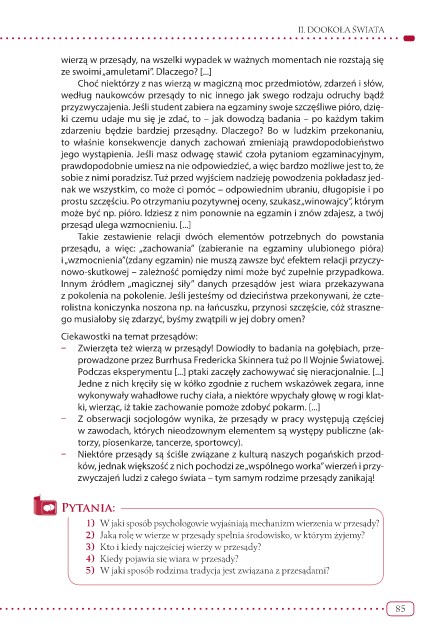 II. DOOKOŁA ŚWIATA

wierzą w przesądy, na wszelki wypadek w ważnych momentach nie rozstają się ze swoimi „amuletami". Dlaczego? [...]

Choć niektórzy z nas wierzą w magiczną moc przedmiotów, zdarzeń i słów, według naukowców przesądy to nic innego jak swego rodzaju odruchy bądź przyzwyczajenia. Jeśli student zabiera na egzaminy swoje szczęśliwe pióro, dzięki czemu udaje mu się je zdać, to – jak dowodzą badania – po każdym takim zdarzeniu będzie bardziej przesądny. Dlaczego? Bo w ludzkim przekonaniu, to właśnie konsekwencje danych zachowań zmieniają prawdopodobieństwo jego wystąpienia. Jeśli masz odwagę stawić czoła pytaniom egzaminacyjnym, prawdopodobnie umiesz na nie odpowiedzieć, a więc bardzo możliwe jest to, że sobie z nimi poradzisz. Tuż przed wyjściem nadzieję powodzenia pokładasz jednak we wszystkim, co może ci pomóc – odpowiednim ubraniu, długopisie i po prostu szczęściu. Po otrzymaniu pozytywnej oceny, szukasz „winowajcy", którym może być np. pióro. Idziesz z nim ponownie na egzamin i znów zdajesz, a twój przesąd ulega wzmocnieniu. [...]

Takie zestawienie relacji dwóch elementów potrzebnych do powstania przesądu, a więc: „zachowania" (zabieranie na egzaminy ulubionego pióra) i „wzmocnienia" (zdany egzamin) nie muszą zawsze być efektem relacji przyczynowo-skutkowej – zależność pomiędzy nimi może być zupełnie przypadkowa. Innym źródłem „magicznej siły" danych przesądów jest wiara przekazywana z pokolenia na pokolenie. Jeśli jesteśmy od dzieciństwa przekonywani, że czterolistna koniczynka noszona np. na łańcuszku, przynosi szczęście, cóż strasznego musiałoby się zdarzyć, byśmy zwątpili w jej dobry omen?

Ciekawostki na temat przesądów:
– Zwierzęta też wierzą w przesądy! Dowiodły to badania na gołębiach, przeprowadzone przez Burrhusa Fredericka Skinnera tuż po II Wojnie Światowej. Podczas eksperymentu [...] ptaki zaczęły zachowywać się nieracjonalnie. [...] Jedne z nich kręciły się w kółko zgodnie z ruchem wskazówek zegara, inne wykonywały wahadłowe ruchy ciała, a niektóre wpychały głowę w rogi klatki, wierząc, iż takie zachowanie pomoże zdobyć pokarm. [...]
– Z obserwacji socjologów wynika, że przesądy w pracy występują częściej w zawodach, których nieodzownym elementem są występy publiczne (aktorzy, piosenkarze, tancerze, sportowcy).
– Niektóre przesądy są ściśle związane z kulturą naszych pogańskich przodków, jednak większość z nich pochodzi ze „wspólnego worka" wierzeń i przyzwyczajeń ludzi z całego świata – tym samym rodzime przesądy zanikają!

PYTANIA:
1) W jaki sposób psychologowie wyjaśniają mechanizm wierzenia w przesądy?
2) Jaką rolę w wierze w przesądy spełnia środowisko, w którym żyjemy?
3) Kto i kiedy najczęściej wierzy w przesądy?
4) Kiedy pojawia się wiara w przesądy?
5) W jaki sposób rodzima tradycja jest związana z przesądami?

85